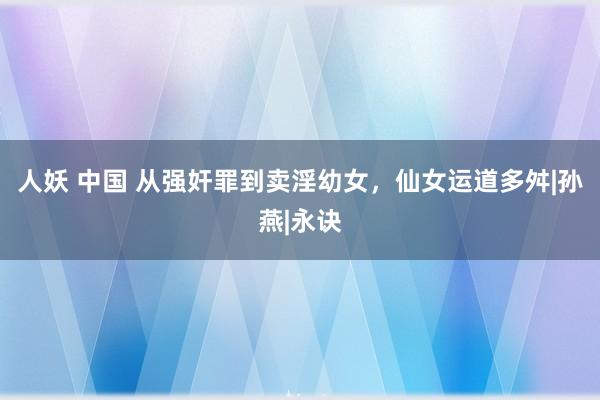 人妖 中国 从强奸罪到卖淫幼女，仙女运道多舛|孙燕|永诀